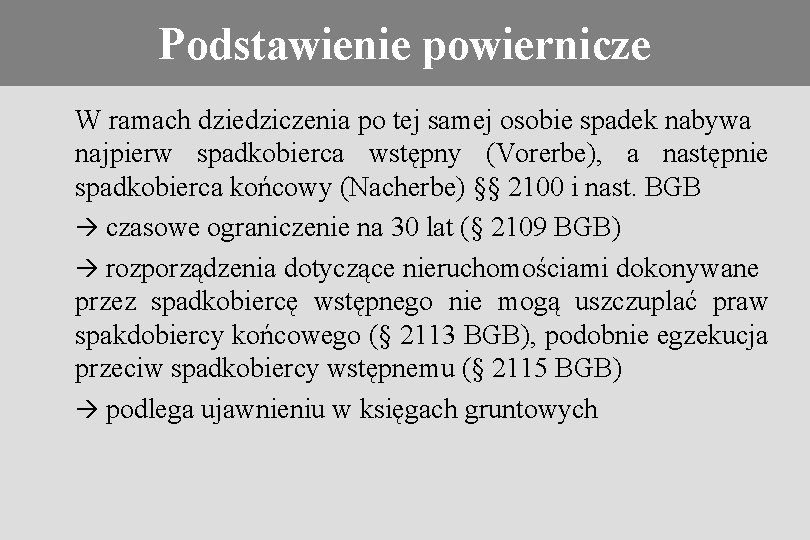 Podstawienie powiernicze

W ramach dziedziczenia po tej samej osobie spadek nabywa najpierw spadkobierca wstępny (Vorerbe), a następnie spadkobierca końcowy (Nacherbe) §§ 2100 i nast. BGB

→ czasowe ograniczenie na 30 lat (§ 2109 BGB)

→ rozporządzenia dotyczące nieruchomościami dokonywane przez spadkobiercę wstępnego nie mogą uszczuplać praw spakdobiercy końcowego (§ 2113 BGB), podobnie egzekucja przeciw spadkobiercy wstępnemu (§ 2115 BGB)

→ podlega ujawnieniu w księgach gruntowych